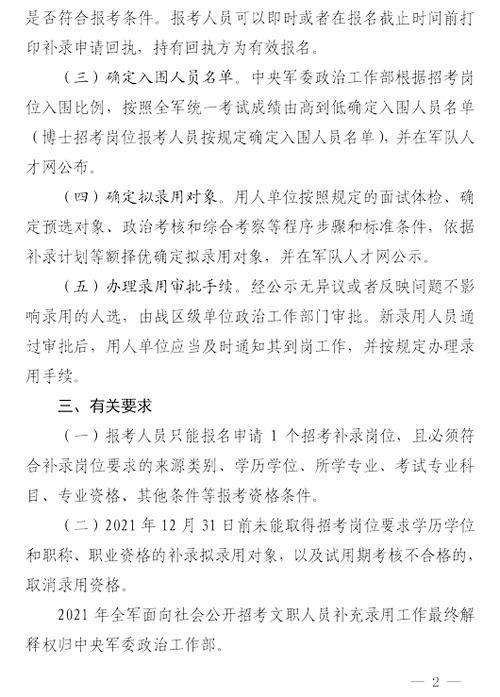 是否符合报考条件。报考人员可以即时或者在报名截止时间前打印补录申请回执，持有回执方为有效报名。

（三）确定入围人员名单。中央军委政治工作部根据招考岗位入围比例，按照全军统一考试成绩由高到低确定入围人员名单（博士招考岗位报考人员按规定确定入围人员名单），并在军队人才网公布。

（四）确定拟录用对象。用人单位按照规定的面试体检、确定预选对象、政治考核和综合考察等程序步骤和标准条件，依据补录计划等额择优确定拟录用对象，并在军队人才网公示。

（五）办理录用审批手续。经公示无异议或者反映问题不影响录用的人选，由战区级单位政治工作部门审批。新录用人员通过审批后，用人单位应当及时通知其到岗工作，并按规定办理录用手续。

三、有关要求

（一）报考人员只能报名申请 1 个招考补录岗位，且必须符合补录岗位要求的来源类别、学历学位、所学专业、考试专业科目、专业资格、其他条件等报考资格条件。

（二）2021 年 12 月 31 日前未能取得招考岗位要求学历学位和职称、职业资格的补录拟录用对象，以及试用期考核不合格的，取消录用资格。

2021 年全军面向社会公开招考文职人员补充录用工作最终解释权归中央军委政治工作部。

— 2 —